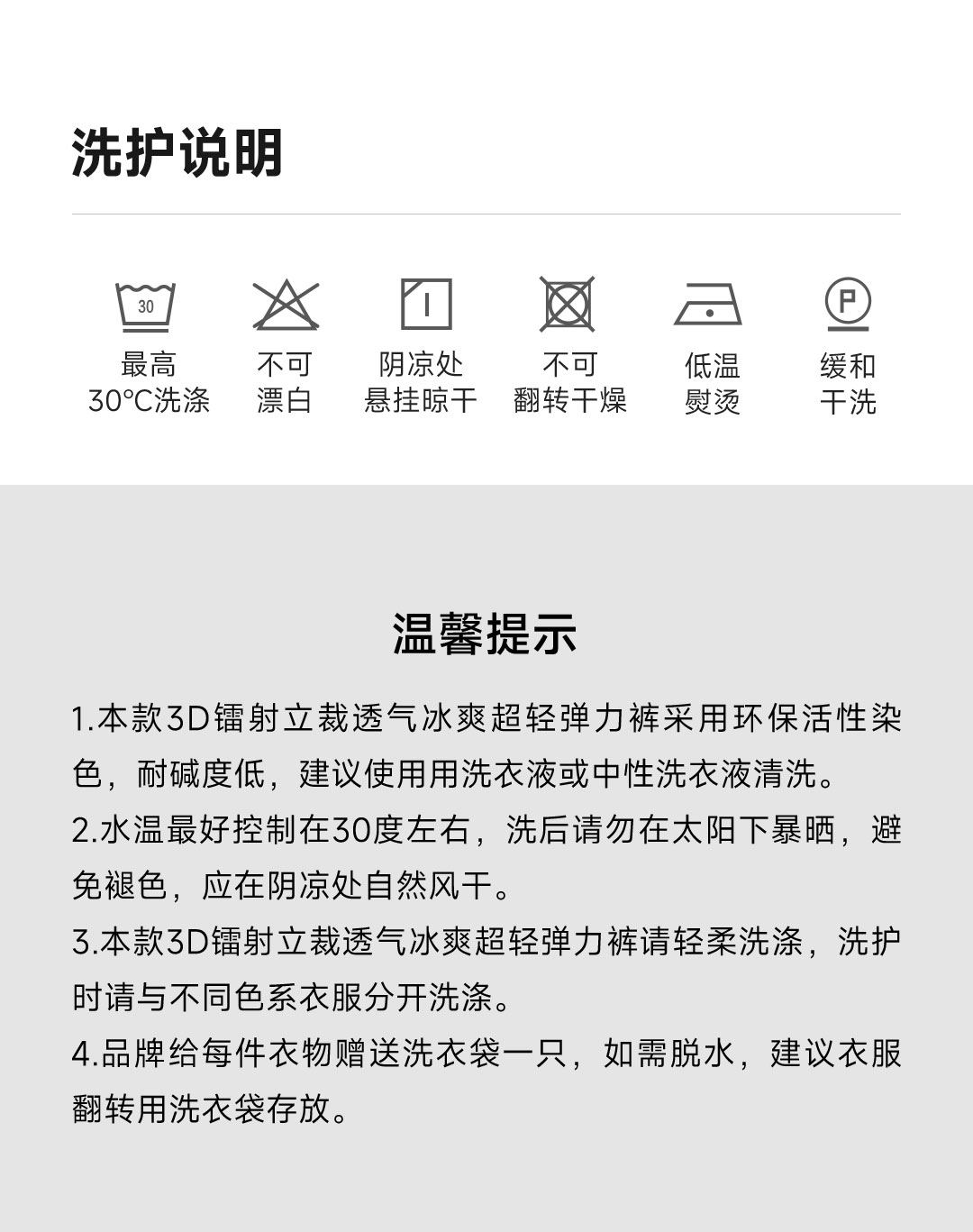 洗护说明

30
最高
30°C洗涤

不可
漂白

阴凉处
悬挂晾干

不可
翻转干燥

低温
熨烫

P
缓和
干洗

温馨提示

1.本款3D镭射立裁透气冰爽超轻弹力裤采用环保活性染色，耐碱度低，建议使用用洗衣液或中性洗衣液清洗。
2.水温最好控制在30度左右，洗后请勿在太阳下暴晒，避免褪色，应在阴凉处自然风干。
3.本款3D镭射立裁透气冰爽超轻弹力裤请轻柔洗涤，洗护时请与不同色系衣服分开洗涤。
4.品牌给每件衣物赠送洗衣袋一只，如需脱水，建议衣服翻转用洗衣袋存放。